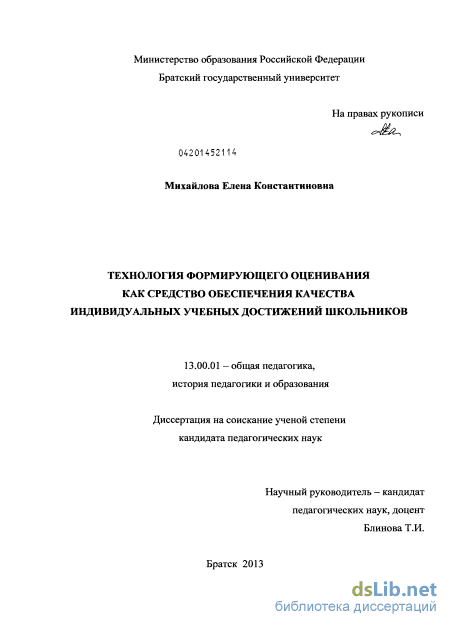 Министерство образования Российской Федерации
Братский государственный университет

На правах рукописи

04201452114

Михайлова Елена Константиновна

ТЕХНОЛОГИЯ ФОРМИРУЮЩЕГО ОЦЕНИВАНИЯ
КАК СРЕДСТВО ОБЕСПЕЧЕНИЯ КАЧЕСТВА
ИНДИВИДУАЛЬНЫХ УЧЕБНЫХ ДОСТИЖЕНИЙ ШКОЛЬНИКОВ

13.00.01 – общая педагогика,
история педагогики и образования

Диссертация на соискание ученой степени
кандидата педагогических наук

Научный руководитель – кандидат
педагогических наук, доцент
Блинова Т.И.

Братск 2013

dsLib.net
библиотека диссертаций